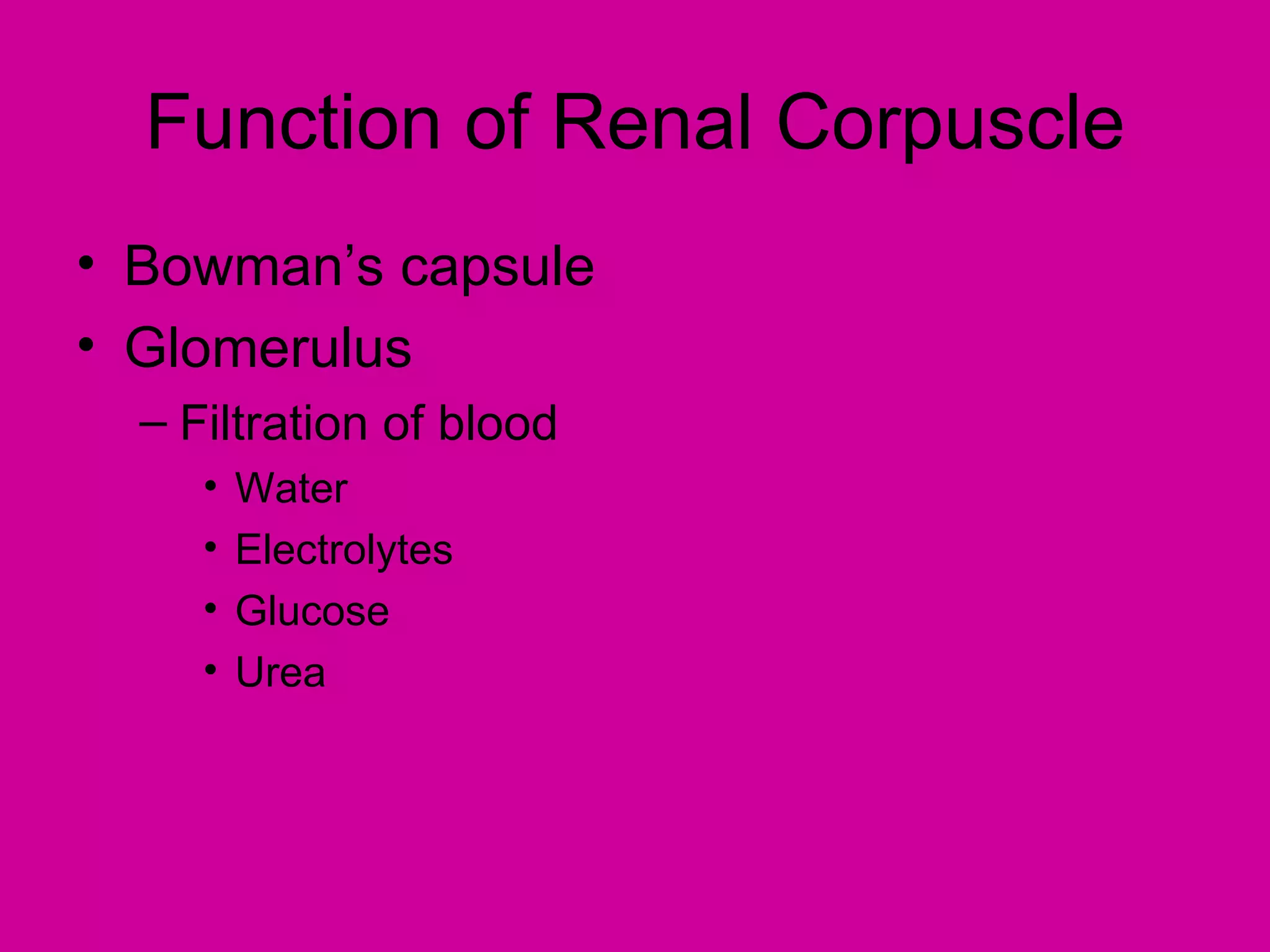 Function of Renal Corpuscle

• Bowman’s capsule
• Glomerulus
– Filtration of blood
• Water
• Electrolytes
• Glucose
• Urea